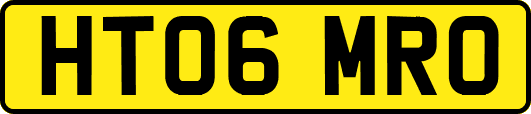 HT06 MRO